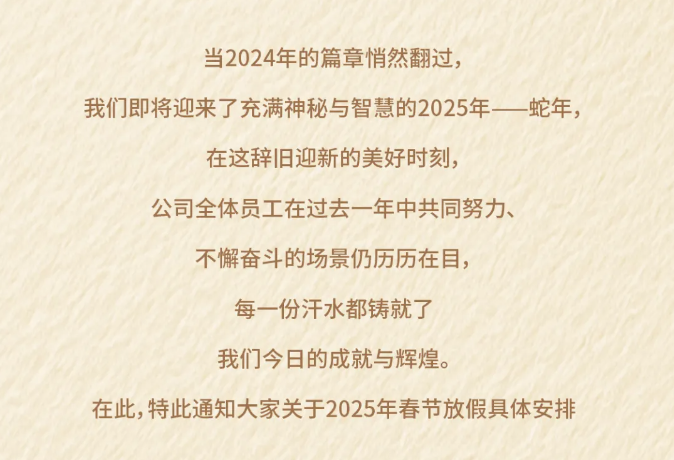 当2024年的篇章悄然翻过，

我们即将迎来了充满神秘与智慧的2025年——蛇年，

在这辞旧迎新的美好时刻，

公司全体员工在过去一年中共同努力、

不懈奋斗的场景仍历历在目，

每一份汗水都铸就了

我们今日的成就与辉煌。

在此，特此通知大家关于2025年春节放假具体安排